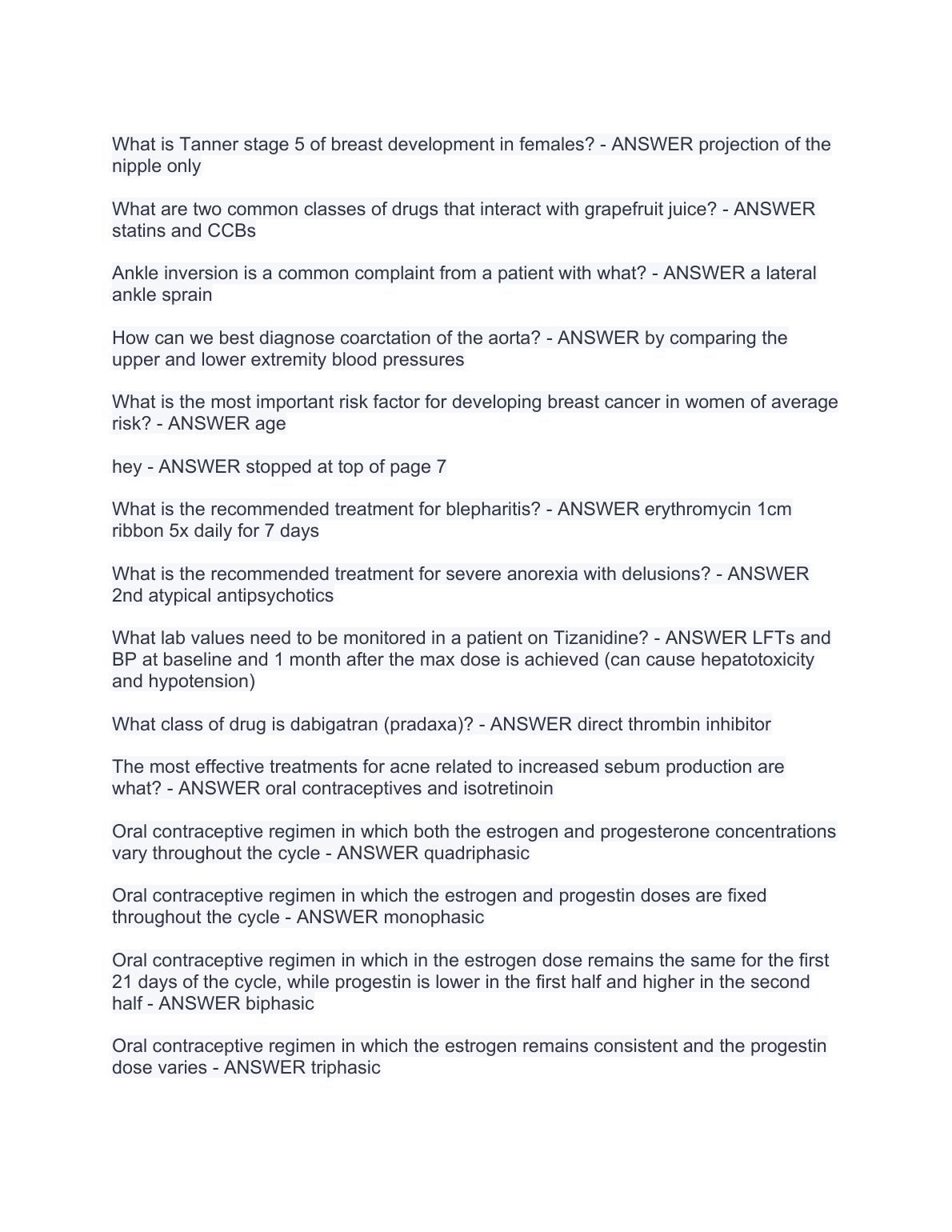 What is Tanner stage 5 of breast development in females? - ANSWER projection of the nipple only

What are two common classes of drugs that interact with grapefruit juice? - ANSWER statins and CCBs

Ankle inversion is a common complaint from a patient with what? - ANSWER a lateral ankle sprain

How can we best diagnose coarctation of the aorta? - ANSWER by comparing the upper and lower extremity blood pressures

What is the most important risk factor for developing breast cancer in women of average risk? - ANSWER age

hey - ANSWER stopped at top of page 7

What is the recommended treatment for blepharitis? - ANSWER erythromycin 1cm ribbon 5x daily for 7 days

What is the recommended treatment for severe anorexia with delusions? - ANSWER 2nd atypical antipsychotics

What lab values need to be monitored in a patient on Tizanidine? - ANSWER LFTs and BP at baseline and 1 month after the max dose is achieved (can cause hepatotoxicity and hypotension)

What class of drug is dabigatran (pradaxa)? - ANSWER direct thrombin inhibitor

The most effective treatments for acne related to increased sebum production are what? - ANSWER oral contraceptives and isotretinoin

Oral contraceptive regimen in which both the estrogen and progesterone concentrations vary throughout the cycle - ANSWER quadriphasic

Oral contraceptive regimen in which the estrogen and progestin doses are fixed throughout the cycle - ANSWER monophasic

Oral contraceptive regimen in which in the estrogen dose remains the same for the first 21 days of the cycle, while progestin is lower in the first half and higher in the second half - ANSWER biphasic

Oral contraceptive regimen in which the estrogen remains consistent and the progestin dose varies - ANSWER triphasic